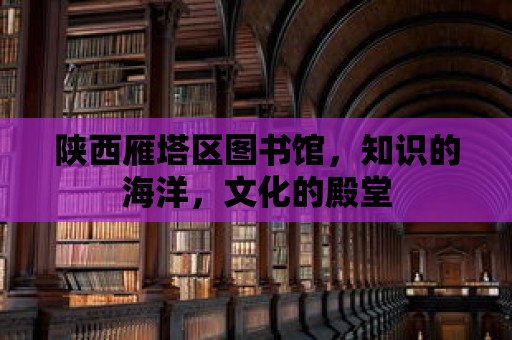 陕西雁塔区图书馆，知识的海洋，文化的殿堂